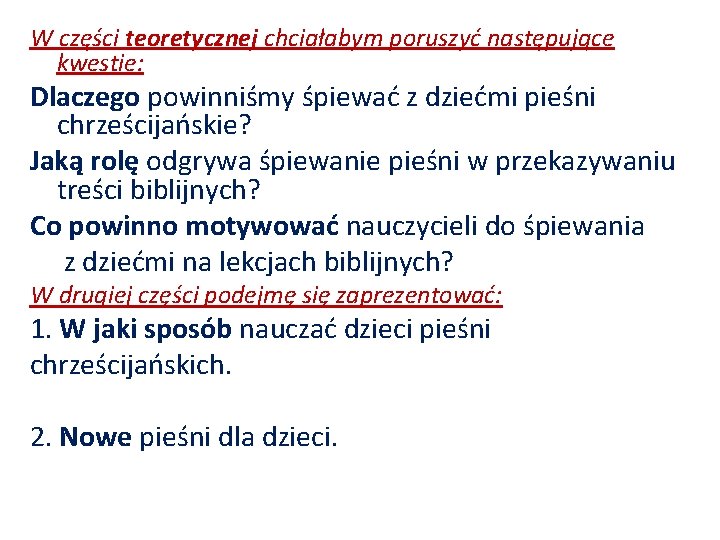 W części teoretycznej chciałabym poruszyć następujące kwestie:

Dlaczego powinniśmy śpiewać z dziećmi pieśni chrześcijańskie?

Jaką rolę odgrywa śpiewanie pieśni w przekazywaniu treści biblijnych?

Co powinno motywować nauczycieli do śpiewania z dziećmi na lekcjach biblijnych?

W drugiej części podejmę się zaprezentować:

1. W jaki sposób nauczać dzieci pieśni chrześcijańskich.

2. Nowe pieśni dla dzieci.